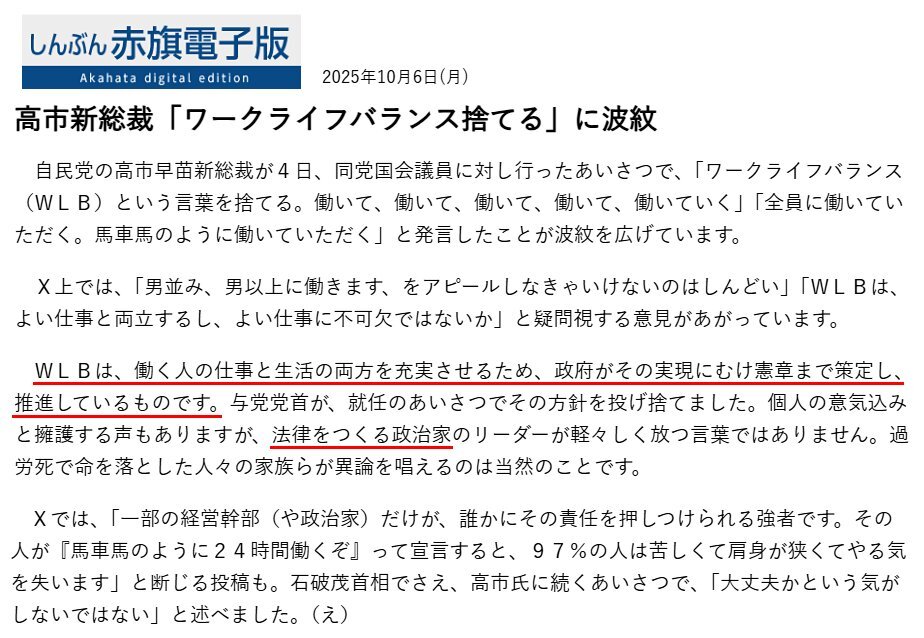 しんぶん赤旗電子版
Akahata digital edition

2025年10月6日(月)

高市新総裁「ワークライフバランス捨てる」に波紋

自民党の高市早苗新総裁が４日、同党国会議員に対し行ったあいさつで、「ワークライフバランス（ＷＬＢ）という言葉を捨てる。働いて、働いて、働いて、働いて、働いていく」「全員に働いていただく。馬車馬のように働いていただく」と発言したことが波紋を広げています。

Ｘ上では、「男並み、男以上に働きます、をアピールしなきゃいけないのはしんどい」「ＷＬＢは、よい仕事と両立するし、よい仕事に不可欠ではないか」と疑問視する意見があがっています。

ＷＬＢは、働く人の仕事と生活の両方を充実させるため、政府がその実現にむけ憲章まで策定し、推進しているものです。与党党首が、就任のあいさつでその方針を投げ捨てました。個人の意気込みと擁護する声もありますが、法律をつくる政治家のリーダーが軽々しく放つ言葉ではありません。過労死で命を落とした人々の家族らが異論を唱えるのは当然のことです。

Ｘでは、「一部の経営幹部（や政治家）だけが、誰かにその責任を押しつけられる強者です。その人が『馬車馬のように２４時間働くぞ』って宣言すると、９７％の人は苦しくて肩身が狭くてやる気を失います」と断じる投稿も。石破茂首相でさえ、高市氏に続くあいさつで、「大丈夫かという気がしないではない」と述べました。（え）